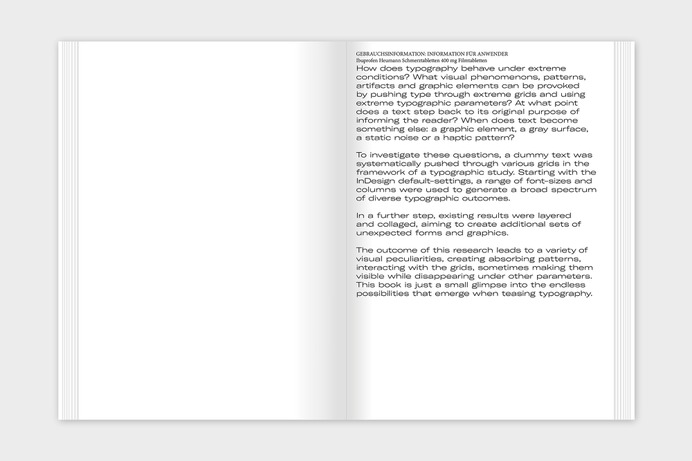 GEBRAUCHSINFORMATION: INFORMATION FÜR ANWENDER
Ibuprofen Heumann Schmerztabletten 400 mg Filmtabletten

How does typography behave under extreme conditions? What visual phenomenons, patterns, artifacts and graphic elements can be provoked by pushing type through extreme grids and using extreme typographic parameters? At what point does a text step back to its original purpose of informing the reader? When does text become something else: a graphic element, a gray surface, a static noise or a haptic pattern?

To investigate these questions, a dummy text was systematically pushed through various grids in the framework of a typographic study. Starting with the InDesign default-settings, a range of font-sizes and columns were used to generate a broad spectrum of diverse typographic outcomes.

In a further step, existing results were layered and collaged, aiming to create additional sets of unexpected forms and graphics.

The outcome of this research leads to a variety of visual peculiarities, creating absorbing patterns, interacting with the grids, sometimes making them visible while disappearing under other parameters. This book is just a small glimpse into the endless possibilities that emerge when teasing typography.